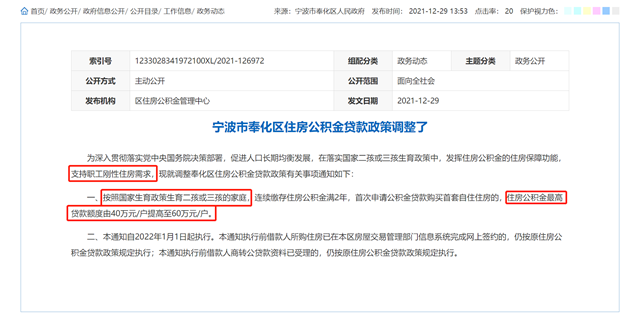 首页/ 政务公开/ 政府信息公开/ 公开目录/ 工作信息/ 政务动态

来源：宁波市奉化区人民政府 发布时间：2021-12-29 13:53 点击率：20 保护视力色：

| 索引号 | 1233028341972100XL/2021-126972 | 组配分类 | 政务动态 | 主题分类 | 政务公开 |
|---|---|---|---|---|---|
| 公开方式 | 主动公开 | 公开范围 | 面向全社会 | | |
| 发布机构 | 区住房公积金管理中心 | 发文日期 | 2021-12-29 | | |

宁波市奉化区住房公积金贷款政策调整了

为深入贯彻落实党中央国务院决策部署，促进人口长期均衡发展，在落实国家二孩或三孩生育政策中，发挥住房公积金的住房保障功能，支持职工刚性住房需求，现就调整奉化区住房公积金贷款政策有关事项通知如下：

一、按照国家生育政策生育二孩或三孩的家庭，连续缴存住房公积金满2年，首次申请公积金贷款购买首套自住住房的，住房公积金最高贷款额度由40万元/户提高至60万元/户。

二、本通知自2022年1月1日起执行。本通知执行前借款人所购住房已在本区房屋交易管理部门信息系统完成网上签约的，仍按原住房公积金贷款政策规定执行；本通知执行前借款人商转公贷款资料已受理的，仍按原住房公积金贷款政策规定执行。